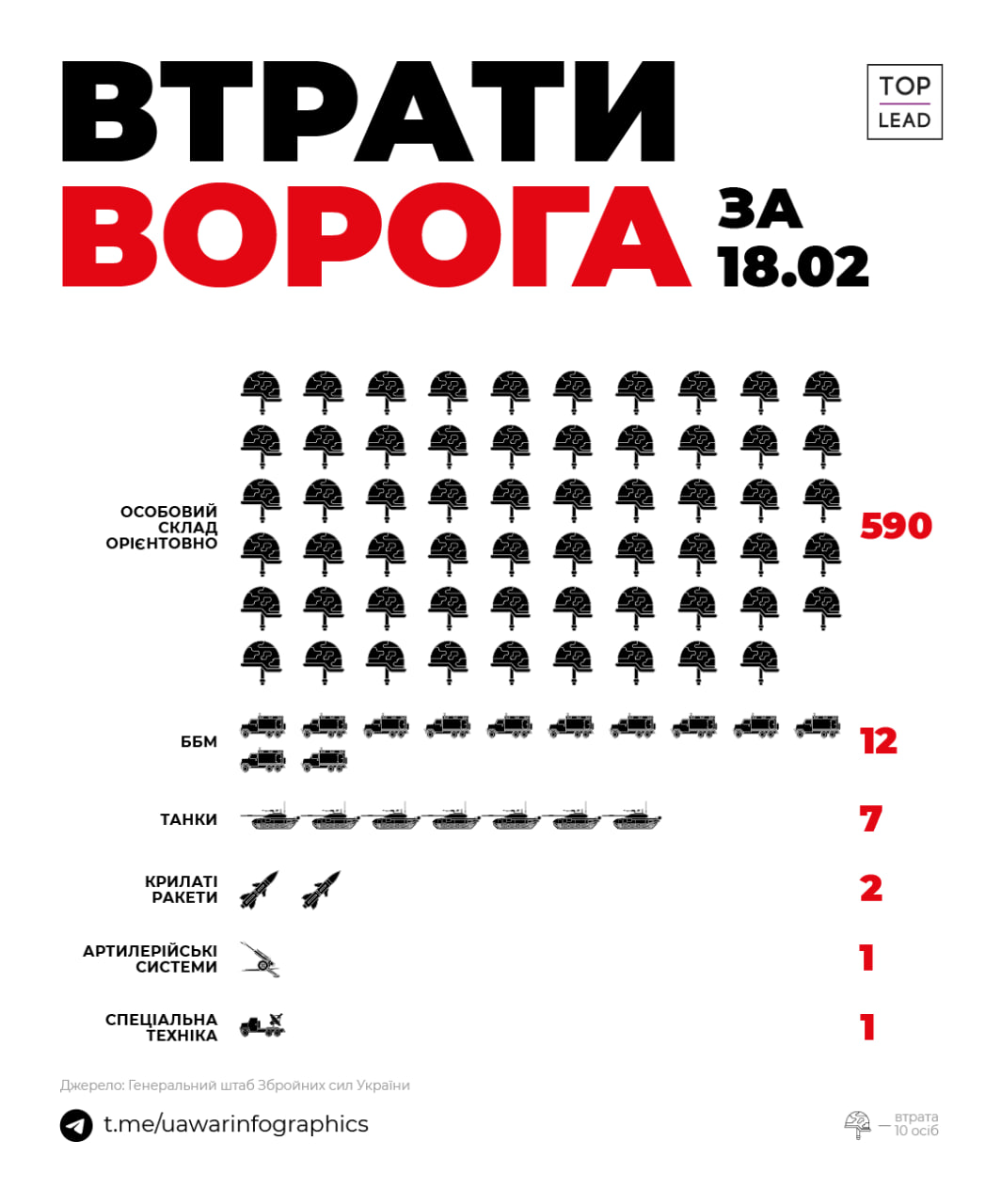 ВТРАТИ ВОРОГА ЗА 18.02

TOP LEAD

ОСОБОВИЙ СКЛАД ОРІЄНТОВНО 590

ББМ 12

ТАНКИ 7

КРИЛАТІ РАКЕТИ 2

АРТИЛЕРІЙСЬКІ СИСТЕМИ 1

СПЕЦІАЛЬНА ТЕХНІКА 1

Джерело: Генеральний штаб Збройних сил України

t.me/uawarinfographics

— втрата 10 осіб